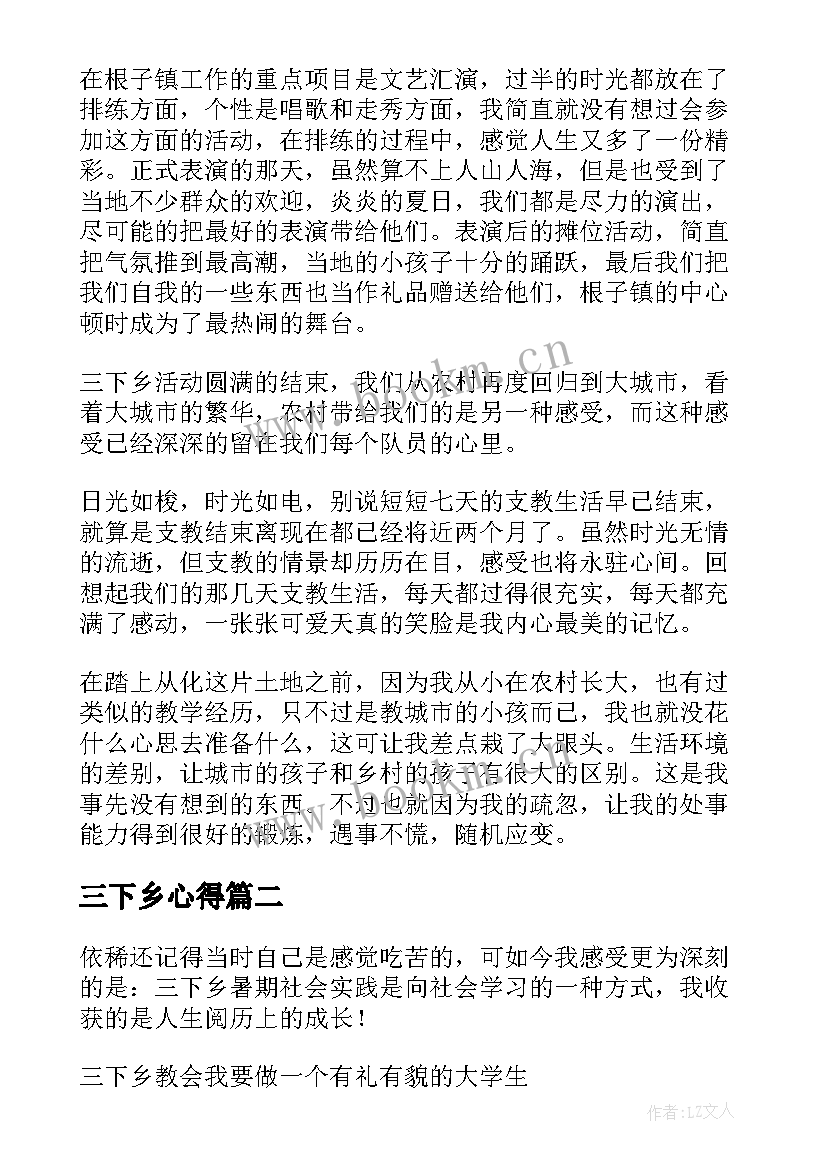 在根子镇工作的重点项目是文艺汇演，过半的时光都放在了排练方面，个性是唱歌和走秀方面，我简直就没有想过会参加这方面的活动，在排练的过程中，感觉人生又多了一份精彩。正式表演的那天，虽然算不上人山人海，但是也受到了当地不少群众的欢迎，炎炎的夏日，我们都是尽力的演出，尽可能的把最好的表演带给他们。表演后的摊位活动，简直把气氛推到最高潮，当地的小孩子十分的踊跃，最后我们把我们自我的一些东西也当作礼品赠送给他们，根子镇的中心顿时成为了最热闹的舞台。

三下乡活动圆满的结束，我们从农村再度回归到大城市，看着大城市的繁华，农村带给我们的是另一种感受，而这种感受已经深深的留在我们每个队员的心里。

日光如梭，时光如电，别说短短七天的支教生活早已结束，就算是支教结束离现在都已经将近两个月了。虽然时光无情的流逝，但支教的情景却历历在目，感受也将永驻心间。回想起我们的那几天支教生活，每天都过得很充实，每天都充满了感动，一张张可爱天真的笑脸是我内心最美的记忆。

在踏上从化这片土地之前，因为我从小在农村长大，也有过类似的教学经历，只不过是教城市的小孩而已，我也就没花什么心思去准备什么，这可让我差点栽了大跟头。生活环境的差别，让城市的孩子和乡村的孩子有很大的区别。这是我事先没有想到的东西，不过也就因为我的疏忽，让我的处事能力得到很好的锻炼，遇事不慌，随机应变。

三下乡心得篇二

依稀还记得当时自己是感觉吃苦的，可如今我感受更为深刻的是：三下乡暑期社会实践是向社会学习的一种方式，我收获的是人生阅历上的成长！

三下乡教会我要做一个有礼有貌的大学生

www.bookm.cn

作者：LZ文人